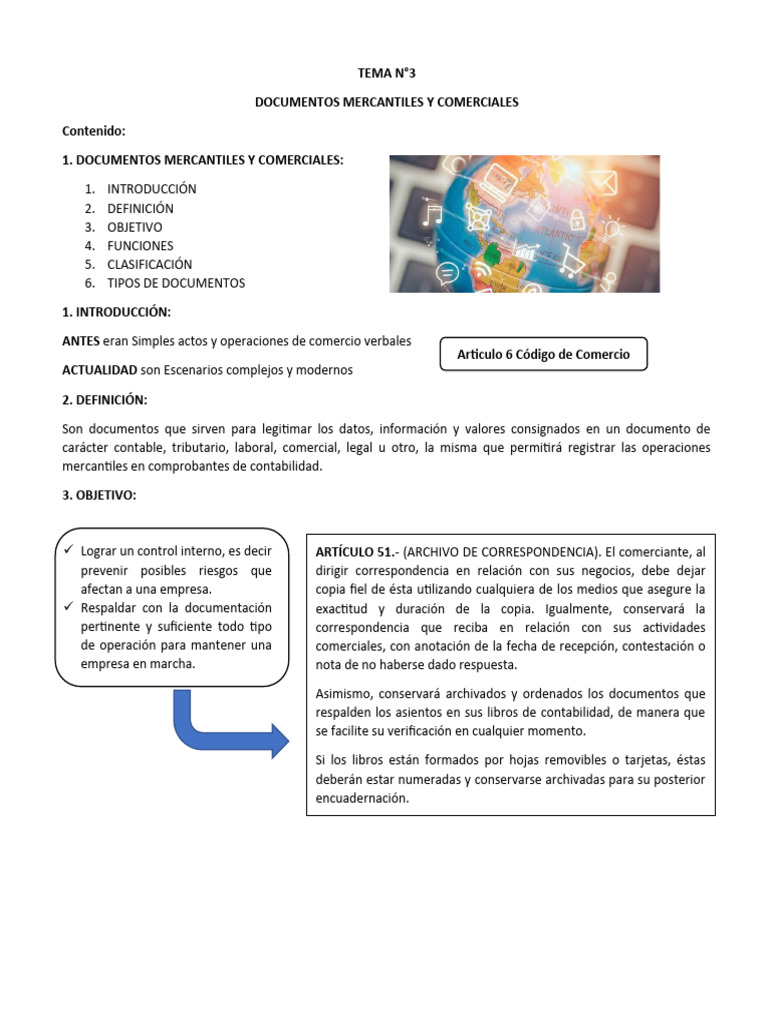 TEMA N°3

DOCUMENTOS MERCANTILES Y COMERCIALES

Contenido:

1. DOCUMENTOS MERCANTILES Y COMERCIALES:

1. INTRODUCCIÓN
2. DEFINICIÓN
3. OBJETIVO
4. FUNCIONES
5. CLASIFICACIÓN
6. TIPOS DE DOCUMENTOS

1. INTRODUCCIÓN:

ANTES eran Simples actos y operaciones de comercio verbales

ACTUALIDAD son Escenarios complejos y modernos

Articulo 6 Código de Comercio

2. DEFINICIÓN:

Son documentos que sirven para legitimar los datos, información y valores consignados en un documento de carácter contable, tributario, laboral, comercial, legal u otro, la misma que permitirá registrar las operaciones mercantiles en comprobantes de contabilidad.

3. OBJETIVO:

✓ Lograr un control interno, es decir prevenir posibles riesgos que afectan a una empresa.
✓ Respaldar con la documentación pertinente y suficiente todo tipo de operación para mantener una empresa en marcha.

ARTÍCULO 51.- (ARCHIVO DE CORRESPONDENCIA). El comerciante, al dirigir correspondencia en relación con sus negocios, debe dejar copia fiel de ésta utilizando cualquiera de los medios que asegure la exactitud y duración de la copia. Igualmente, conservará la correspondencia que reciba en relación con sus actividades comerciales, con anotación de la fecha de recepción, contestación o nota de no haberse dado respuesta.

Asimismo, conservará archivados y ordenados los documentos que respalden los asientos en sus libros de contabilidad, de manera que se facilite su verificación en cualquier momento.

Si los libros están formados por hojas removibles o tarjetas, éstas deberán estar numeradas y conservarse archivadas para su posterior encuadernación.